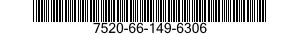 7520-66-149-6306